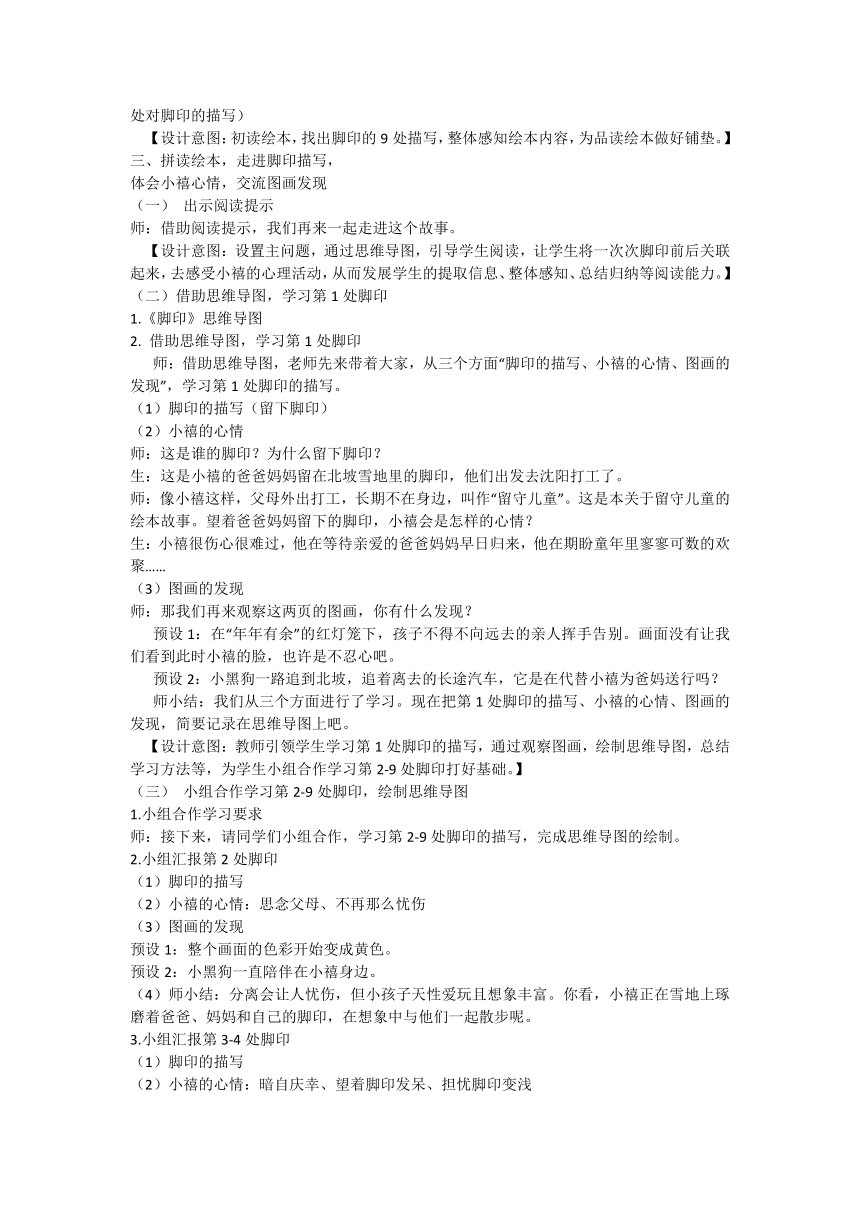 处对脚印的描写）

【设计意图：初读绘本，找出脚印的 9 处描写，整体感知绘本内容，为品读绘本做好铺垫。】

三、拼读绘本，走进脚印描写，
体会小禧心情，交流图画发现

（一） 出示阅读提示

师：借助阅读提示，我们再来一起走进这个故事。

【设计意图：设置主问题，通过思维导图，引导学生阅读，让学生将一次次脚印前后关联起来，去感受小禧的心理活动，从而发展学生的提取信息、整体感知、总结归纳等阅读能力。】

（二）借助思维导图，学习第 1 处脚印

1.《脚印》思维导图

2. 借助思维导图，学习第 1 处脚印

师：借助思维导图，老师先来带着大家，从三个方面“脚印的描写、小禧的心情、图画的发现”，学习第 1 处脚印的描写。

（1）脚印的描写（留下脚印）

（2）小禧的心情

师：这是谁的脚印？为什么留下脚印？

生：这是小禧的爸爸妈妈留在北坡雪地里的脚印，他们出发去沈阳打工了。

师：像小禧这样，父母外出打工，长期不在身边，叫作“留守儿童”。这是本关于留守儿童的绘本故事。望着爸爸妈妈留下的脚印，小禧会是怎样的心情？

生：小禧很伤心很难过，他在等待亲爱的爸爸妈妈早日归来，他在期盼童年里寥寥可数的欢聚……

（3）图画的发现

师：那我们再来观察这两页的图画，你有什么发现？

预设 1：在“年年有余”的红灯笼下，孩子不得不向远去的亲人挥手告别。画面没有让我们看到此时小禧的脸，也许是不忍心吧。

预设 2：小黑狗一路追到北坡，追着离去的长途汽车，它是在代替小禧为爸妈送行吗？

师小结：我们从三个方面进行了学习。现在把第 1 处脚印的描写、小禧的心情、图画的发现，简要记录在思维导图上吧。

【设计意图：教师引领学生学习第 1 处脚印的描写，通过观察图画，绘制思维导图，总结学习方法等，为学生小组合作学习第 2-9 处脚印打好基础。】

（三） 小组合作学习第 2-9 处脚印，绘制思维导图

1.小组合作学习要求

师：接下来，请同学们小组合作，学习第 2-9 处脚印的描写，完成思维导图的绘制。

2.小组汇报第 2 处脚印

（1）脚印的描写

（2）小禧的心情：思念父母、不再那么忧伤

（3）图画的发现

预设 1：整个画面的色彩开始变成黄色。

预设 2：小黑狗一直陪伴在小禧身边。

（4）师小结：分离会让人忧伤，但小孩子天性爱玩且想象丰富。你看，小禧正在雪地上琢磨着爸爸、妈妈和自己的脚印，在想象中与他们一起散步呢。

3.小组汇报第 3-4 处脚印

（1）脚印的描写

（2）小禧的心情：暗自庆幸、望着脚印发呆、担忧脚印变浅